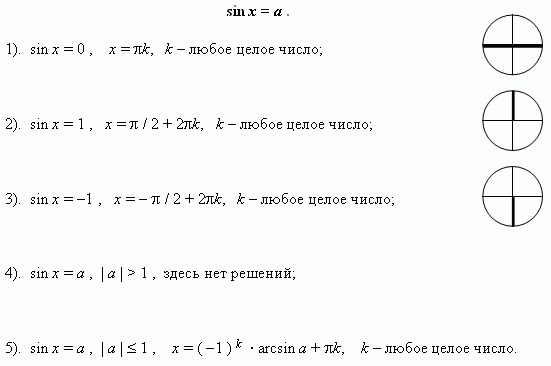 $\sin x = a$ .

1). $\sin x = 0$ , $x = \pi k$, $k$ – любое целое число;

2). $\sin x = 1$ , $x = \pi / 2 + 2\pi k$, $k$ – любое целое число;

3). $\sin x = -1$ , $x = -\pi / 2 + 2\pi k$, $k$ – любое целое число;

4). $\sin x = a$ , $|a| > 1$ , здесь нет решений;

5). $\sin x = a$ , $|a| \leq 1$ , $x = (-1)^k \cdot \arcsin a + \pi k$, $k$ – любое целое число.